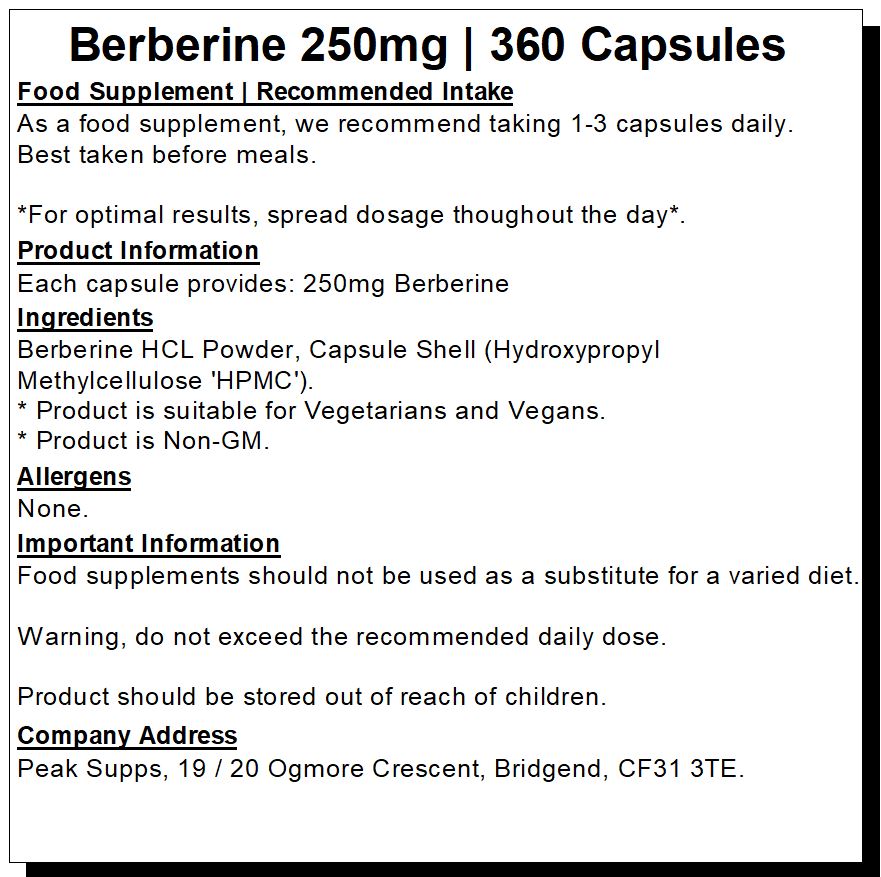 Berberine 250mg | 360 Capsules

Food Supplement | Recommended Intake

As a food supplement, we recommend taking 1-3 capsules daily. Best taken before meals.

*For optimal results, spread dosage thoughout the day*.

Product Information

Each capsule provides: 250mg Berberine

Ingredients

Berberine HCL Powder, Capsule Shell (Hydroxypropyl Methylcellulose 'HPMC').
* Product is suitable for Vegetarians and Vegans.
* Product is Non-GM.

Allergens

None.

Important Information

Food supplements should not be used as a substitute for a varied diet.

Warning, do not exceed the recommended daily dose.

Product should be stored out of reach of children.

Company Address

Peak Supps, 19 / 20 Ogmore Crescent, Bridgend, CF31 3TE.